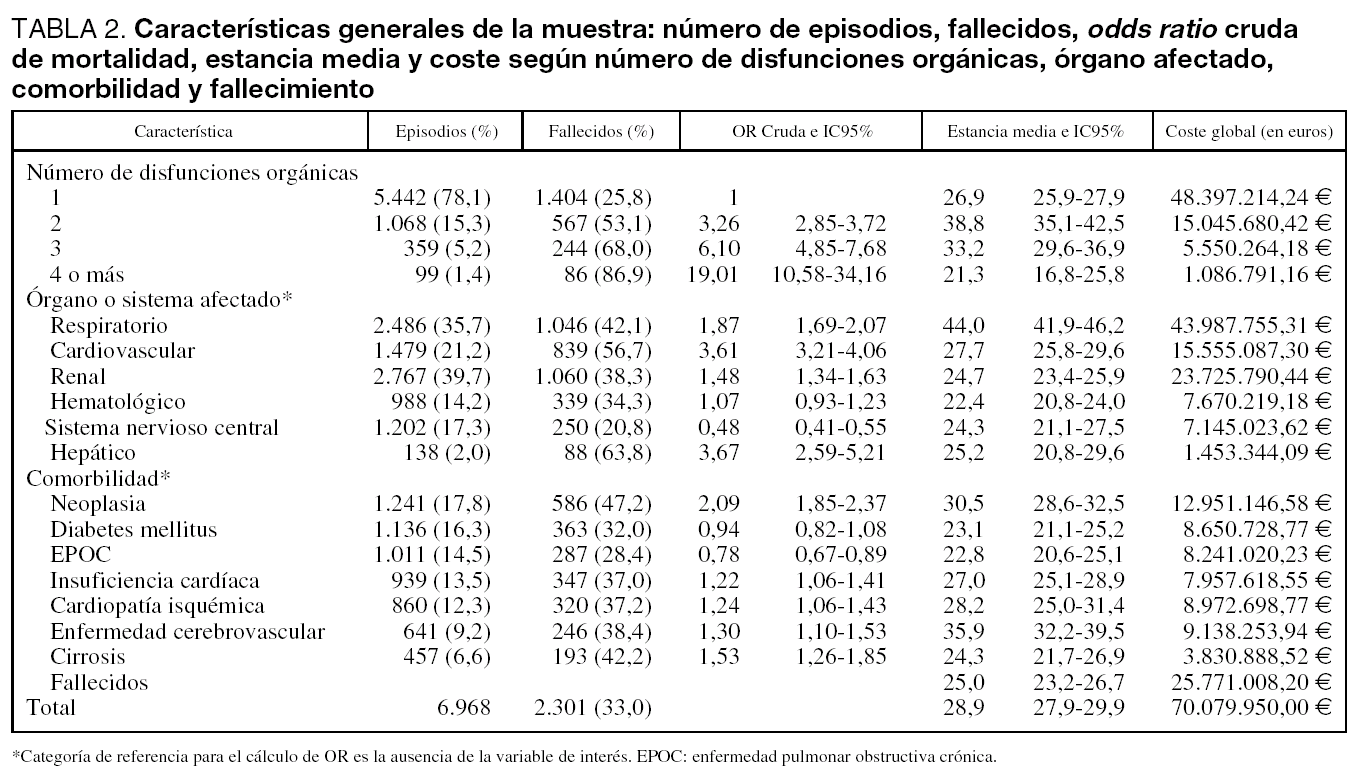 TABLA 2. Características generales de la muestra: número de episodios, fallecidos, odds ratio cruda de mortalidad, estancia media y coste según número de disfunciones orgánicas, órgano afectado, comorbilidad y fallecimiento

| Característica | Episodios (%) | Fallecidos (%) | OR Cruda e IC95% | | Estancia media e IC95% | | Coste global (en euros) |
|---|---|---|---|---|---|---|---|
| Número de disfunciones orgánicas | | | | | | | |
| 1 | 5.442 (78,1) | 1.404 (25,8) | 1 | | 26,9 | 25,9-27,9 | 48.397.214,24 € |
| 2 | 1.068 (15,3) | 567 (53,1) | 3,26 | 2,85-3,72 | 38,8 | 35,1-42,5 | 15.045.680,42 € |
| 3 | 359 (5,2) | 244 (68,0) | 6,10 | 4,85-7,68 | 33,2 | 29,6-36,9 | 5.550.264,18 € |
| 4 o más | 99 (1,4) | 86 (86,9) | 19,01 | 10,58-34,16 | 21,3 | 16,8-25,8 | 1.086.791,16 € |
| Órgano o sistema afectado* | | | | | | | |
| Respiratorio | 2.486 (35,7) | 1.046 (42,1) | 1,87 | 1,69-2,07 | 44,0 | 41,9-46,2 | 43.987.755,31 € |
| Cardiovascular | 1.479 (21,2) | 839 (56,7) | 3,61 | 3,21-4,06 | 27,7 | 25,8-29,6 | 15.555.087,30 € |
| Renal | 2.767 (39,7) | 1.060 (38,3) | 1,48 | 1,34-1,63 | 24,7 | 23,4-25,9 | 23.725.790,44 € |
| Hematológico | 988 (14,2) | 339 (34,3) | 1,07 | 0,93-1,23 | 22,4 | 20,8-24,0 | 7.670.219,18 € |
| Sistema nervioso central | 1.202 (17,3) | 250 (20,8) | 0,48 | 0,41-0,55 | 24,3 | 21,1-27,5 | 7.145.023,62 € |
| Hepático | 138 (2,0) | 88 (63,8) | 3,67 | 2,59-5,21 | 25,2 | 20,8-29,6 | 1.453.344,09 € |
| Comorbilidad* | | | | | | | |
| Neoplasia | 1.241 (17,8) | 586 (47,2) | 2,09 | 1,85-2,37 | 30,5 | 28,6-32,5 | 12.951.146,58 € |
| Diabetes mellitus | 1.136 (16,3) | 363 (32,0) | 0,94 | 0,82-1,08 | 23,1 | 21,1-25,2 | 8.650.728,77 € |
| EPOC | 1.011 (14,5) | 287 (28,4) | 0,78 | 0,67-0,89 | 22,8 | 20,6-25,1 | 8.241.020,23 € |
| Insuficiencia cardíaca | 939 (13,5) | 347 (37,0) | 1,22 | 1,06-1,41 | 27,0 | 25,1-28,9 | 7.957.618,55 € |
| Cardiopatía isquémica | 860 (12,3) | 320 (37,2) | 1,24 | 1,06-1,43 | 28,2 | 25,0-31,4 | 8.972.698,77 € |
| Enfermedad cerebrovascular | 641 (9,2) | 246 (38,4) | 1,30 | 1,10-1,53 | 35,9 | 32,2-39,5 | 9.138.253,94 € |
| Cirrosis | 457 (6,6) | 193 (42,2) | 1,53 | 1,26-1,85 | 24,3 | 21,7-26,9 | 3.830.888,52 € |
| Fallecidos | | | | | 25,0 | 23,2-26,7 | 25.771.008,20 € |
| Total | 6.968 | 2.301 (33,0) | | | 28,9 | 27,9-29,9 | 70.079.950,00 € |

*Categoría de referencia para el cálculo de OR es la ausencia de la variable de interés. EPOC: enfermedad pulmonar obstructiva crónica.